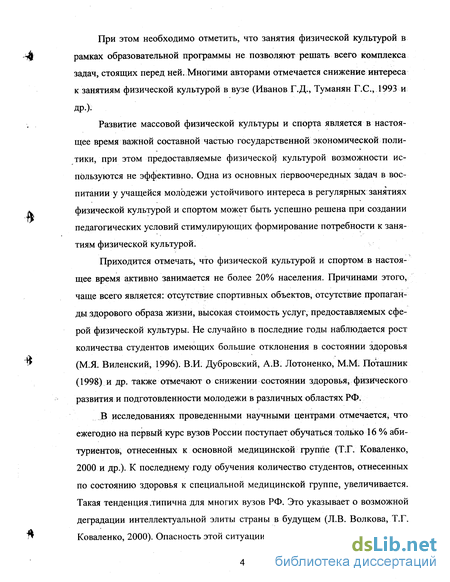 При этом необходимо отметить, что занятия физической культурой в рамках образовательной программы не позволяют решать всего комплекса задач, стоящих перед ней. Многими авторами отмечается снижение интереса к занятиям физической культурой в вузе (Иванов Г.Д., Туманян Г.С., 1993 и др.).

Развитие массовой физической культуры и спорта является в настоящее время важной составной частью государственной экономической политики, при этом предоставляемые физической культурой возможности используются не эффективно. Одна из основных первоочередных задач в воспитании у учащейся молодежи устойчивого интереса в регулярных занятиях физической культурой и спортом может быть успешно решена при создании педагогических условий стимулирующих формирование потребности к занятиям физической культурой.

Приходится отмечать, что физической культурой и спортом в настоящее время активно занимается не более 20% населения. Причинами этого, чаще всего является: отсутствие спортивных объектов, отсутствие пропаганды здорового образа жизни, высокая стоимость услуг, предоставляемых сферой физической культуры. Не случайно в последние годы наблюдается рост количества студентов имеющих большие отклонения в состоянии здоровья (М.Я. Виленский, 1996). В.И. Дубровский, А.В. Лотоненко, М.М. Поташник (1998) и др. также отмечают о снижении состоянии здоровья, физического развития и подготовленности молодежи в различных областях РФ.

В исследованиях проведенными научными центрами отмечается, что ежегодно на первый курс вузов России поступает обучаться только 16 % абитуриентов, отнесенных к основной медицинской группе (Т.Г. Коваленко, 2000 и др.). К последнему году обучения количество студентов, отнесенных по состоянию здоровья к специальной медицинской группе, увеличивается. Такая тенденция типична для многих вузов РФ. Это указывает о возможной деградации интеллектуальной элиты страны в будущем (Л.В. Волкова, Т.Г. Коваленко, 2000). Опасность этой ситуации

4

dsLib.net
библиотека диссертаций